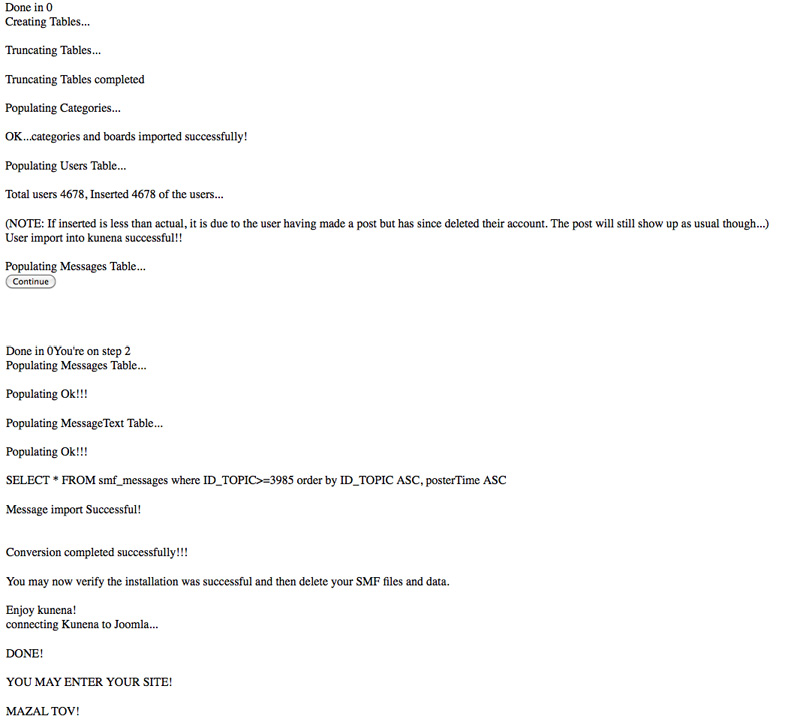 Done in 0
Creating Tables...

Truncating Tables...

Truncating Tables completed

Populating Categories...

OK...categories and boards imported successfully!

Populating Users Table...

Total users 4678, Inserted 4678 of the users...

(NOTE: If inserted is less than actual, it is due to the user having made a post but has since deleted their account. The post will still show up as usual though...)
User import into kunena successful!!

Populating Messages Table...
Continue

Done in 0You're on step 2
Populating Messages Table...

Populating Ok!!!

Populating MessageText Table...

Populating Ok!!!

SELECT * FROM smf_messages where ID_TOPIC>=3985 order by ID_TOPIC ASC, posterTime ASC

Message import Successful!

Conversion completed successfully!!!

You may now verify the installation was successful and then delete your SMF files and data.

Enjoy kunena!
connecting Kunena to Joomla...

DONE!

YOU MAY ENTER YOUR SITE!

MAZAL TOV!